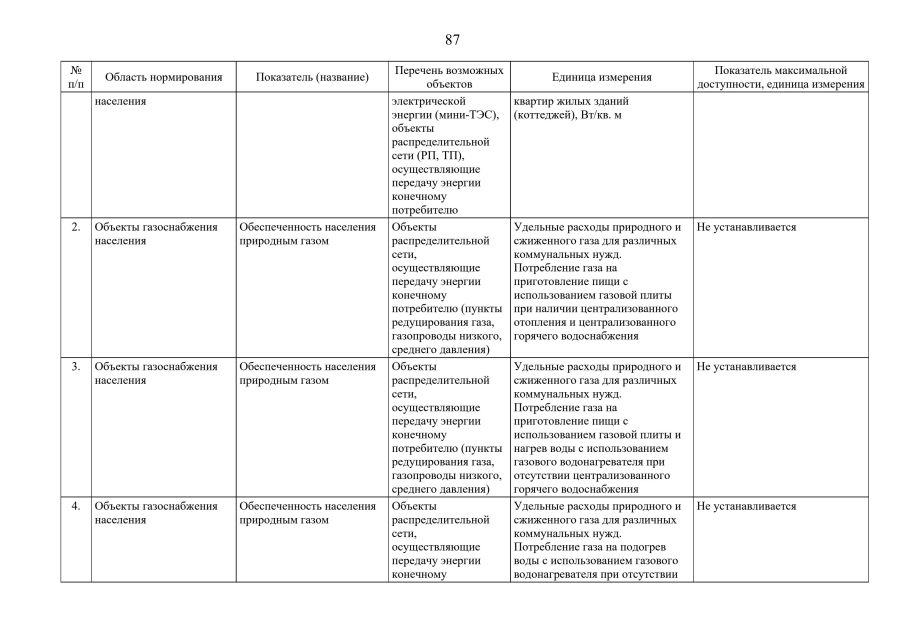 87

| № п/п | Область нормирования | Показатель (название) | Перечень возможных объектов | Единица измерения | Показатель максимальной доступности, единица измерения |
|---|---|---|---|---|---|
| | населения | | электрической энергии (мини-ТЭС), объекты распределительной сети (РП, ТП), осуществляющие передачу энергии конечному потребителю | квартир жилых зданий (коттеджей), Вт/кв. м | |
| 2. | Объекты газоснабжения населения | Обеспеченность населения природным газом | Объекты распределительной сети, осуществляющие передачу энергии конечному потребителю (пункты редуцирования газа, газопроводы низкого, среднего давления) | Удельные расходы природного и сжиженного газа для различных коммунальных нужд. Потребление газа на приготовление пищи с использованием газовой плиты при наличии централизованного отопления и централизованного горячего водоснабжения | Не устанавливается |
| 3. | Объекты газоснабжения населения | Обеспеченность населения природным газом | Объекты распределительной сети, осуществляющие передачу энергии конечному потребителю (пункты редуцирования газа, газопроводы низкого, среднего давления) | Удельные расходы природного и сжиженного газа для различных коммунальных нужд. Потребление газа на приготовление пищи с использованием газовой плиты и нагрев воды с использованием газового водонагревателя при отсутствии централизованного горячего водоснабжения | Не устанавливается |
| 4. | Объекты газоснабжения населения | Обеспеченность населения природным газом | Объекты распределительной сети, осуществляющие передачу энергии конечному | Удельные расходы природного и сжиженного газа для различных коммунальных нужд. Потребление газа на подогрев воды с использованием газового водонагревателя при отсутствии | Не устанавливается |